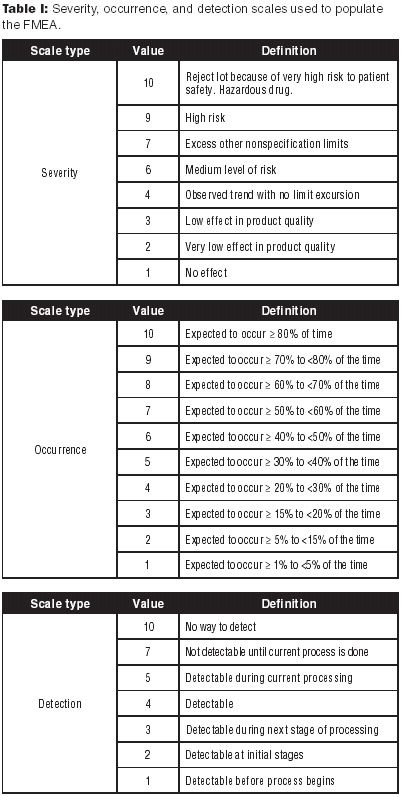 **Table I:** Severity, occurrence, and detection scales used to populate the FMEA.

| Scale type | Value | Definition |
|---|---|---|
| Severity | 10 | Reject lot because of very high risk to patient safety. Hazardous drug. |
| | 9 | High risk |
| | 7 | Excess other nonspecification limits |
| | 6 | Medium level of risk |
| | 4 | Observed trend with no limit excursion |
| | 3 | Low effect in product quality |
| | 2 | Very low effect in product quality |
| | 1 | No effect |

| Scale type | Value | Definition |
|---|---|---|
| Occurrence | 10 | Expected to occur ≥ 80% of time |
| | 9 | Expected to occur ≥ 70% to <80% of the time |
| | 8 | Expected to occur ≥ 60% to <70% of the time |
| | 7 | Expected to occur ≥ 50% to <60% of the time |
| | 6 | Expected to occur ≥ 40% to <50% of the time |
| | 5 | Expected to occur ≥ 30% to <40% of the time |
| | 4 | Expected to occur ≥ 20% to <30% of the time |
| | 3 | Expected to occur ≥ 15% to <20% of the time |
| | 2 | Expected to occur ≥ 5% to <15% of the time |
| | 1 | Expected to occur ≥ 1% to <5% of the time |

| Scale type | Value | Definition |
|---|---|---|
| Detection | 10 | No way to detect |
| | 7 | Not detectable until current process is done |
| | 5 | Detectable during current processing |
| | 4 | Detectable |
| | 3 | Detectable during next stage of processing |
| | 2 | Detectable at initial stages |
| | 1 | Detectable before process begins |